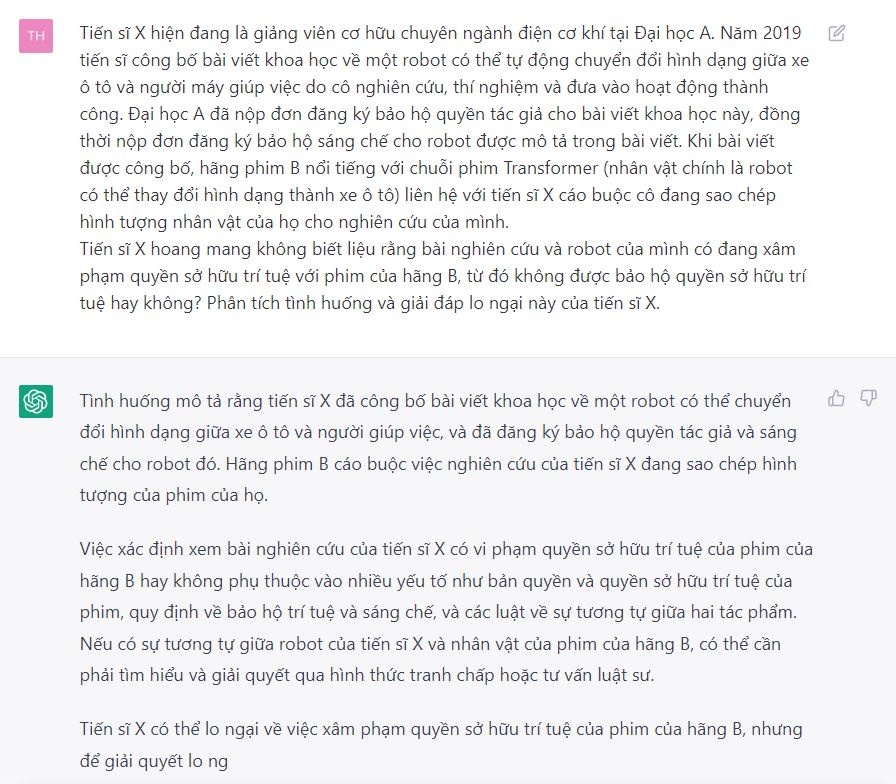 TH

Tiến sĩ X hiện đang là giảng viên cơ hữu chuyên ngành điện cơ khí tại Đại học A. Năm 2019 tiến sĩ công bố bài viết khoa học về một robot có thể tự động chuyển đổi hình dạng giữa xe ô tô và người máy giúp việc do cô nghiên cứu, thí nghiệm và đưa vào hoạt động thành công. Đại học A đã nộp đơn đăng ký bảo hộ quyền tác giả cho bài viết khoa học này, đồng thời nộp đơn đăng ký bảo hộ sáng chế cho robot được mô tả trong bài viết. Khi bài viết được công bố, hãng phim B nổi tiếng với chuỗi phim Transformer (nhân vật chính là robot có thể thay đổi hình dạng thành xe ô tô) liên hệ với tiến sĩ X cáo buộc cô đang sao chép hình tượng nhân vật của họ cho nghiên cứu của mình.
Tiến sĩ X hoang mang không biết liệu rằng bài nghiên cứu và robot của mình có đang xâm phạm quyền sở hữu trí tuệ với phim của hãng B, từ đó không được bảo hộ quyền sở hữu trí tuệ hay không? Phân tích tình huống và giải đáp lo ngại này của tiến sĩ X.

Tình huống mô tả rằng tiến sĩ X đã công bố bài viết khoa học về một robot có thể chuyển đổi hình dạng giữa xe ô tô và người giúp việc, và đã đăng ký bảo hộ quyền tác giả và sáng chế cho robot đó. Hãng phim B cáo buộc việc nghiên cứu của tiến sĩ X đang sao chép hình tượng của phim của họ.

Việc xác định xem bài nghiên cứu của tiến sĩ X có vi phạm quyền sở hữu trí tuệ của phim của hãng B hay không phụ thuộc vào nhiều yếu tố như bản quyền và quyền sở hữu trí tuệ của phim, quy định về bảo hộ trí tuệ và sáng chế, và các luật về sự tương tự giữa hai tác phẩm. Nếu có sự tương tự giữa robot của tiến sĩ X và nhân vật của phim của hãng B, có thể cần phải tìm hiểu và giải quyết qua hình thức tranh chấp hoặc tư vấn luật sư.

Tiến sĩ X có thể lo ngại về việc xâm phạm quyền sở hữu trí tuệ của phim của hãng B, nhưng để giải quyết lo ng